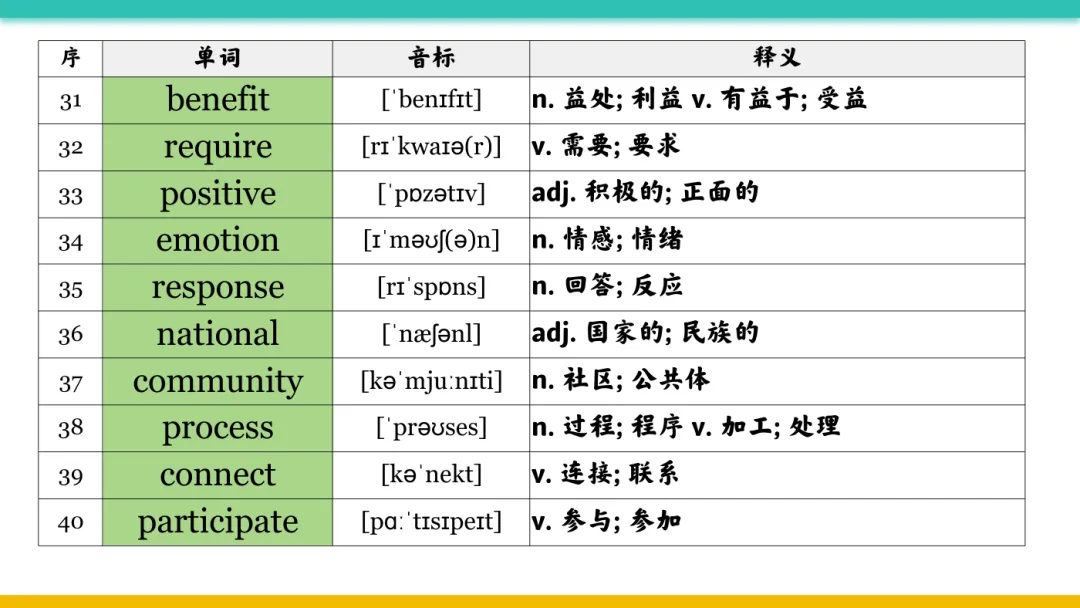 | 序 | 单词 | 音标 | 释义 |
|---|---|---|---|
| 31 | benefit | [ˈbenɪfɪt] | n. 益处; 利益 v. 有益于; 受益 |
| 32 | require | [rɪˈkwaɪə(r)] | v. 需要; 要求 |
| 33 | positive | [ˈpɒzətɪv] | adj. 积极的; 正面的 |
| 34 | emotion | [ɪˈməʊʃ(ə)n] | n. 情感; 情绪 |
| 35 | response | [rɪˈspɒns] | n. 回答; 反应 |
| 36 | national | [ˈnæʃənl] | adj. 国家的; 民族的 |
| 37 | community | [kəˈmjuːnɪti] | n. 社区; 公共体 |
| 38 | process | [ˈprəʊses] | n. 过程; 程序 v. 加工; 处理 |
| 39 | connect | [kəˈnekt] | v. 连接; 联系 |
| 40 | participate | [pɑːˈtɪsɪpeɪt] | v. 参与; 参加 |